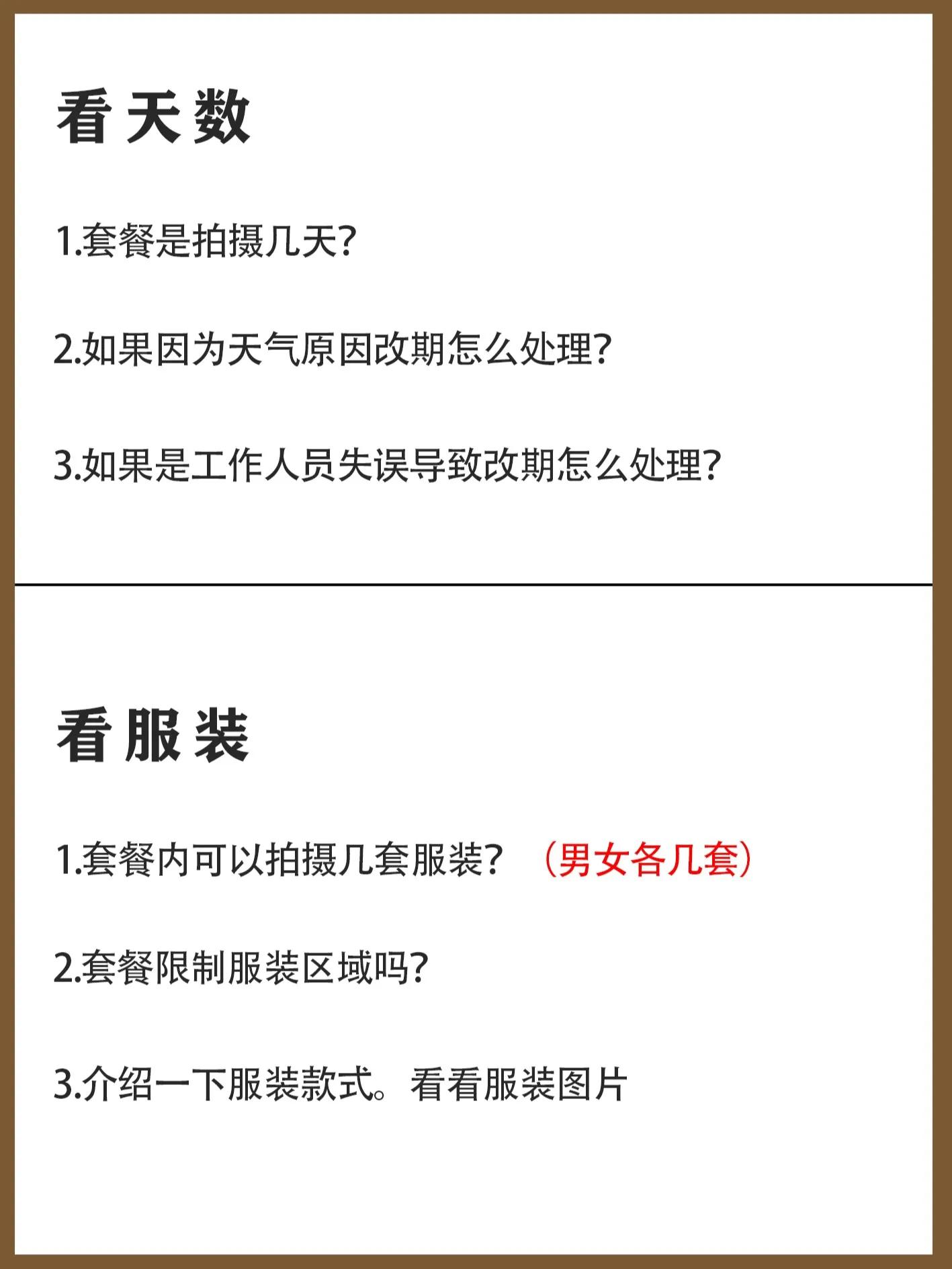 看天数

1.套餐是拍摄几天?

2.如果因为天气原因改期怎么处理?

3.如果是工作人员失误导致改期怎么处理?

看服装

1.套餐内可以拍摄几套服装? （男女各几套）

2.套餐限制服装区域吗?

3.介绍一下服装款式。看看服装图片